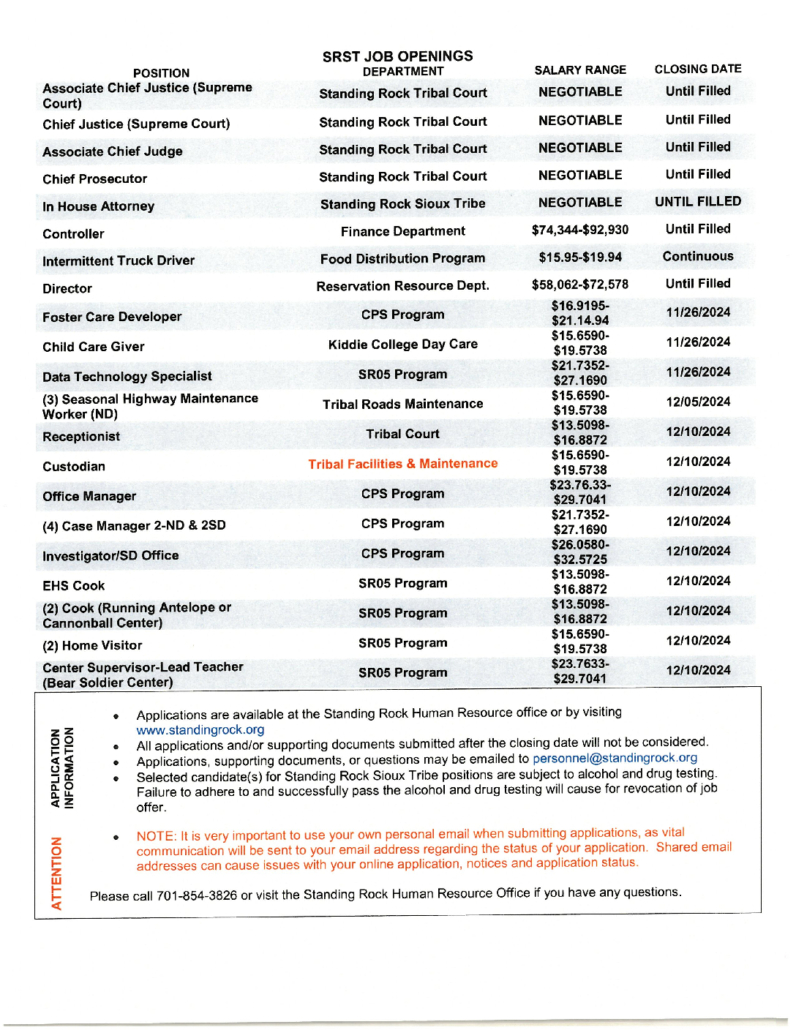 SRST JOB OPENINGS

| POSITION | DEPARTMENT | SALARY RANGE | CLOSING DATE |
|---|---|---|---|
| Associate Chief Justice (Supreme Court) | Standing Rock Tribal Court | NEGOTIABLE | Until Filled |
| Chief Justice (Supreme Court) | Standing Rock Tribal Court | NEGOTIABLE | Until Filled |
| Associate Chief Judge | Standing Rock Tribal Court | NEGOTIABLE | Until Filled |
| Chief Prosecutor | Standing Rock Tribal Court | NEGOTIABLE | Until Filled |
| In House Attorney | Standing Rock Sioux Tribe | NEGOTIABLE | UNTIL FILLED |
| Controller | Finance Department | $74,344-$92,930 | Until Filled |
| Intermittent Truck Driver | Food Distribution Program | $15.95-$19.94 | Continuous |
| Director | Reservation Resource Dept. | $58,062-$72,578 | Until Filled |
| Foster Care Developer | CPS Program | $16.9195-$21.14.94 | 11/26/2024 |
| Child Care Giver | Kiddie College Day Care | $15.6590-$19.5738 | 11/26/2024 |
| Data Technology Specialist | SR05 Program | $21.7352-$27.1690 | 11/26/2024 |
| (3) Seasonal Highway Maintenance Worker (ND) | Tribal Roads Maintenance | $15.6590-$19.5738 | 12/05/2024 |
| Receptionist | Tribal Court | $13.5098-$16.8872 | 12/10/2024 |
| Custodian | Tribal Facilities & Maintenance | $15.6590-$19.5738 | 12/10/2024 |
| Office Manager | CPS Program | $23.76.33-$29.7041 | 12/10/2024 |
| (4) Case Manager 2-ND & 2SD | CPS Program | $21.7352-$27.1690 | 12/10/2024 |
| Investigator/SD Office | CPS Program | $26.0580-$32.5725 | 12/10/2024 |
| EHS Cook | SR05 Program | $13.5098-$16.8872 | 12/10/2024 |
| (2) Cook (Running Antelope or Cannonball Center) | SR05 Program | $13.5098-$16.8872 | 12/10/2024 |
| (2) Home Visitor | SR05 Program | $15.6590-$19.5738 | 12/10/2024 |
| Center Supervisor-Lead Teacher (Bear Soldier Center) | SR05 Program | $23.7633-$29.7041 | 12/10/2024 |

APPLICATION INFORMATION

• Applications are available at the Standing Rock Human Resource office or by visiting www.standingrock.org
• All applications and/or supporting documents submitted after the closing date will not be considered.
• Applications, supporting documents, or questions may be emailed to personnel@standingrock.org
• Selected candidate(s) for Standing Rock Sioux Tribe positions are subject to alcohol and drug testing. Failure to adhere to and successfully pass the alcohol and drug testing will cause for revocation of job offer.

ATTENTION

• NOTE: It is very important to use your own personal email when submitting applications, as vital communication will be sent to your email address regarding the status of your application. Shared email addresses can cause issues with your online application, notices and application status.

Please call 701-854-3826 or visit the Standing Rock Human Resource Office if you have any questions.